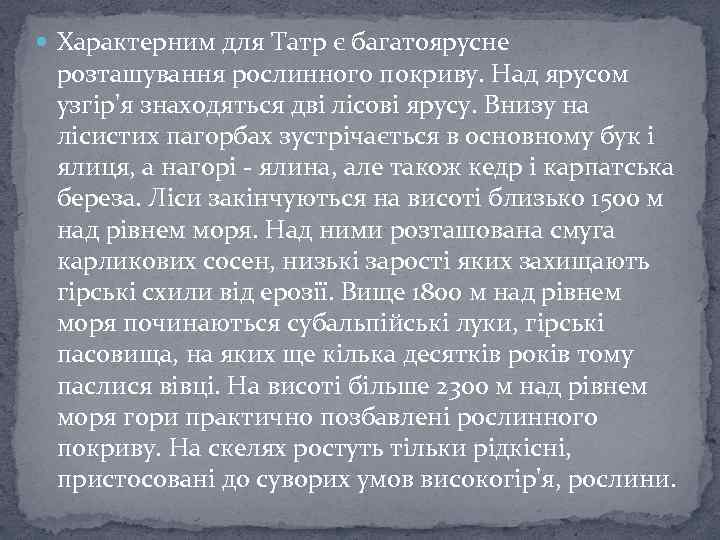 Характерним для Татр є багатоярусне розташування рослинного покриву. Над ярусом узгір'я знаходяться дві лісові ярусу. Внизу на лісистих пагорбах зустрічається в основному бук і ялиця, а нагорі - ялина, але також кедр і карпатська береза. Ліси закінчуються на висоті близько 1500 м над рівнем моря. Над ними розташована смуга карликових сосен, низькі зарості яких захищають гірські схили від ерозії. Вище 1800 м над рівнем моря починаються субальпійські луки, гірські пасовища, на яких ще кілька десятків років тому паслися вівці. На висоті більше 2300 м над рівнем моря гори практично позбавлені рослинного покриву. На скелях ростуть тільки рідкісні, пристосовані до суворих умов високогір'я, рослини.